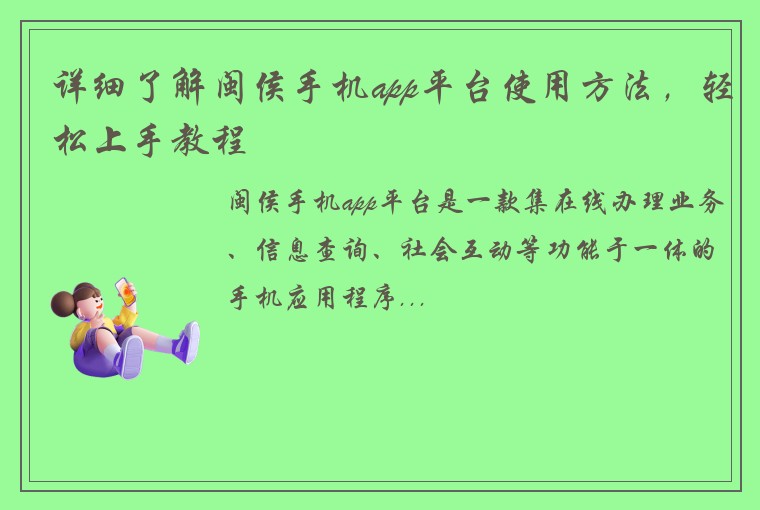 详细了解闽侯手机app平台使用方法，轻松上手教程

闽侯手机app平台是一款集在线办理业务、信息查询、社会互动等功能于一体的手机应用程序...